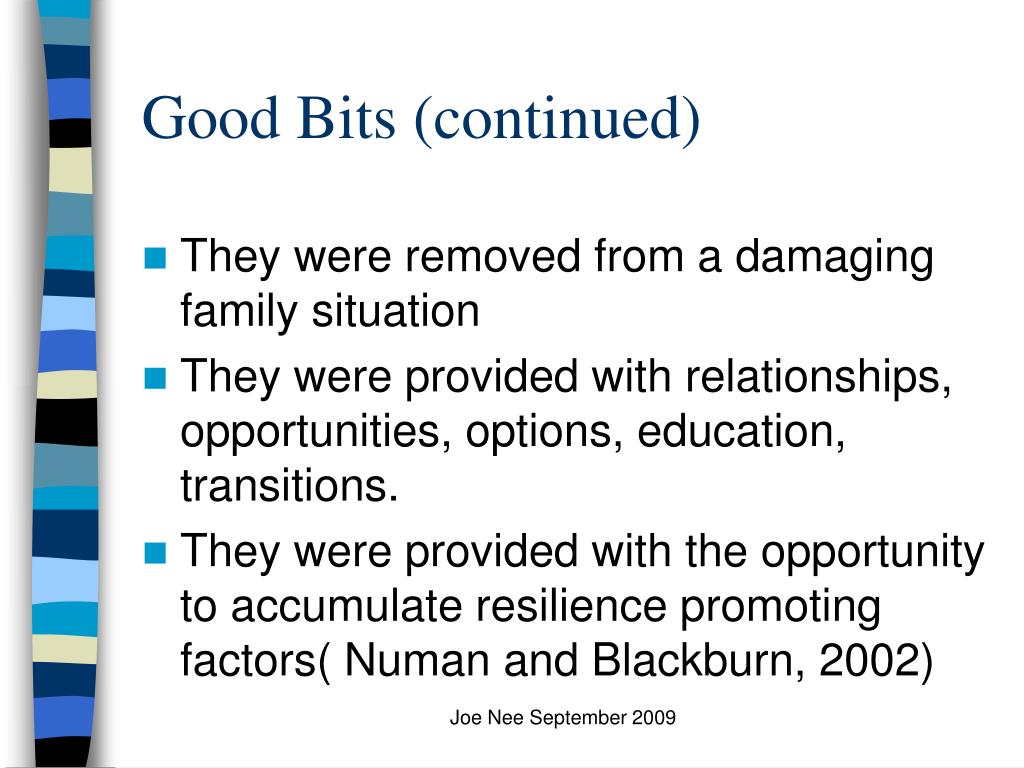 Good Bits (continued)

They were removed from a damaging family situation

They were provided with relationships, opportunities, options, education, transitions.

They were provided with the opportunity to accumulate resilience promoting factors( Numan and Blackburn, 2002)

Joe Nee September 2009